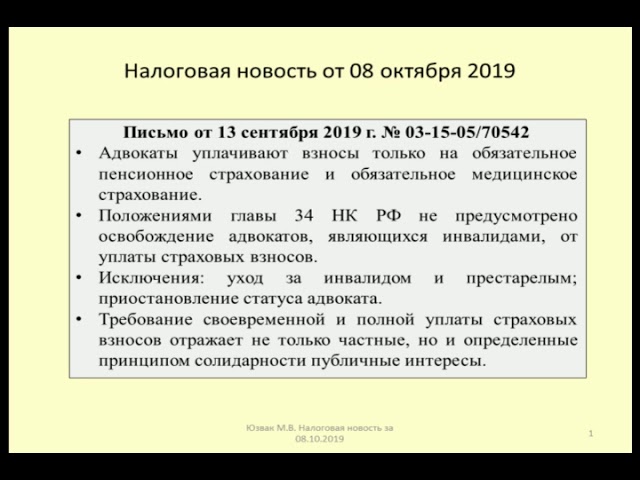 Налоговая новость от 08 октября 2019

Письмо от 13 сентября 2019 г. № 03-15-05/70542

• Адвокаты уплачивают взносы только на обязательное пенсионное страхование и обязательное медицинское страхование.
• Положениями главы 34 НК РФ не предусмотрено освобождение адвокатов, являющихся инвалидами, от уплаты страховых взносов.
• Исключения: уход за инвалидом и престарелым; приостановление статуса адвоката.
• Требование своевременной и полной уплаты страховых взносов отражает не только частные, но и определенные принципом солидарности публичные интересы.

Юзвак М.В. Налоговая новость за 08.10.2019

1